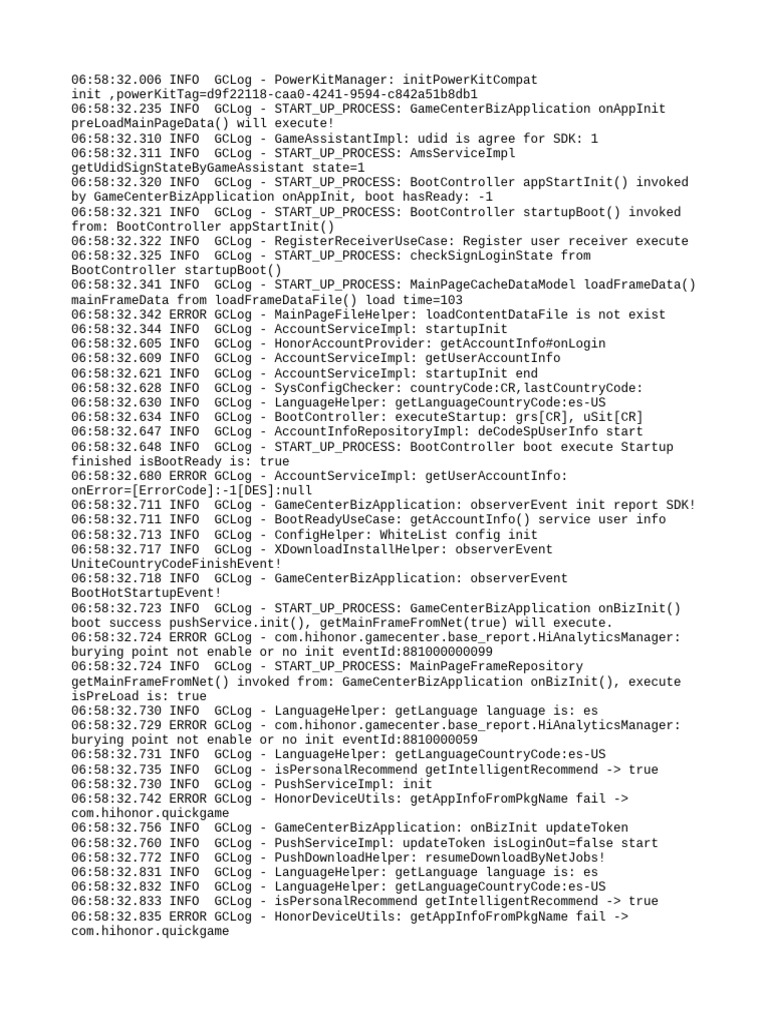 06:58:32.006 INFO  GCLog - PowerKitManager: initPowerKitCompat init ,powerKitTag=d9f22118-caa0-4241-9594-c842a51b8db1
06:58:32.235 INFO  GCLog - START_UP_PROCESS: GameCenterBizApplication onAppInit preLoadMainPageData() will execute!
06:58:32.310 INFO  GCLog - GameAssistantImpl: udid is agree for SDK: 1
06:58:32.311 INFO  GCLog - START_UP_PROCESS: AmsServiceImpl getUdidSignStateByGameAssistant state=1
06:58:32.320 INFO  GCLog - START_UP_PROCESS: BootController appStartInit() invoked by GameCenterBizApplication onAppInit, boot hasReady: -1
06:58:32.321 INFO  GCLog - START_UP_PROCESS: BootController startupBoot() invoked from: BootController appStartInit()
06:58:32.322 INFO  GCLog - RegisterReceiverUseCase: Register user receiver execute
06:58:32.325 INFO  GCLog - START_UP_PROCESS: checkSignLoginState from BootController startupBoot()
06:58:32.341 INFO  GCLog - START_UP_PROCESS: MainPageCacheDataModel loadFrameData() mainFrameData from loadFrameDataFile() load time=103
06:58:32.342 ERROR GCLog - MainPageFileHelper: loadContentDataFile is not exist
06:58:32.344 INFO  GCLog - AccountServiceImpl: startupInit
06:58:32.605 INFO  GCLog - HonorAccountProvider: getAccountInfo#onLogin
06:58:32.609 INFO  GCLog - AccountServiceImpl: getUserAccountInfo
06:58:32.621 INFO  GCLog - AccountServiceImpl: startupInit end
06:58:32.628 INFO  GCLog - SysConfigChecker: countryCode:CR,lastCountryCode:
06:58:32.630 INFO  GCLog - LanguageHelper: getLanguageCountryCode:es-US
06:58:32.634 INFO  GCLog - BootController: executeStartup: grs[CR], uSit[CR]
06:58:32.647 INFO  GCLog - AccountInfoRepositoryImpl: deCodeSpUserInfo start
06:58:32.648 INFO  GCLog - START_UP_PROCESS: BootController boot execute Startup finished isBootReady is: true
06:58:32.680 ERROR GCLog - AccountServiceImpl: getUserAccountInfo: onError=[ErrorCode]:-1[DES]:null
06:58:32.711 INFO  GCLog - GameCenterBizApplication: observerEvent init report SDK!
06:58:32.711 INFO  GCLog - BootReadyUseCase: getAccountInfo() service user info
06:58:32.713 INFO  GCLog - ConfigHelper: WhiteList config init
06:58:32.717 INFO  GCLog - XDownloadInstallHelper: observerEvent UniteCountryCodeFinishEvent!
06:58:32.718 INFO  GCLog - GameCenterBizApplication: observerEvent BootHotStartupEvent!
06:58:32.723 INFO  GCLog - START_UP_PROCESS: GameCenterBizApplication onBizInit() boot success pushService.init(), getMainFrameFromNet(true) will execute.
06:58:32.724 ERROR GCLog - com.hihonor.gamecenter.base_report.HiAnalyticsManager: burying point not enable or no init eventId:881000000099
06:58:32.724 INFO  GCLog - START_UP_PROCESS: MainPageFrameRepository getMainFrameFromNet() invoked from: GameCenterBizApplication onBizInit(), execute isPreLoad is: true
06:58:32.730 INFO  GCLog - LanguageHelper: getLanguage language is: es
06:58:32.729 ERROR GCLog - com.hihonor.gamecenter.base_report.HiAnalyticsManager: burying point not enable or no init eventId:8810000059
06:58:32.731 INFO  GCLog - LanguageHelper: getLanguageCountryCode:es-US
06:58:32.735 INFO  GCLog - isPersonalRecommend getIntelligentRecommend -> true
06:58:32.730 INFO  GCLog - PushServiceImpl: init
06:58:32.742 ERROR GCLog - HonorDeviceUtils: getAppInfoFromPkgName fail -> com.hihonor.quickgame
06:58:32.756 INFO  GCLog - GameCenterBizApplication: onBizInit updateToken
06:58:32.760 INFO  GCLog - PushServiceImpl: updateToken isLoginOut=false start
06:58:32.772 INFO  GCLog - PushDownloadHelper: resumeDownloadByNetJobs!
06:58:32.831 INFO  GCLog - LanguageHelper: getLanguage language is: es
06:58:32.832 INFO  GCLog - LanguageHelper: getLanguageCountryCode:es-US
06:58:32.833 INFO  GCLog - isPersonalRecommend getIntelligentRecommend -> true
06:58:32.835 ERROR GCLog - HonorDeviceUtils: getAppInfoFromPkgName fail -> com.hihonor.quickgame